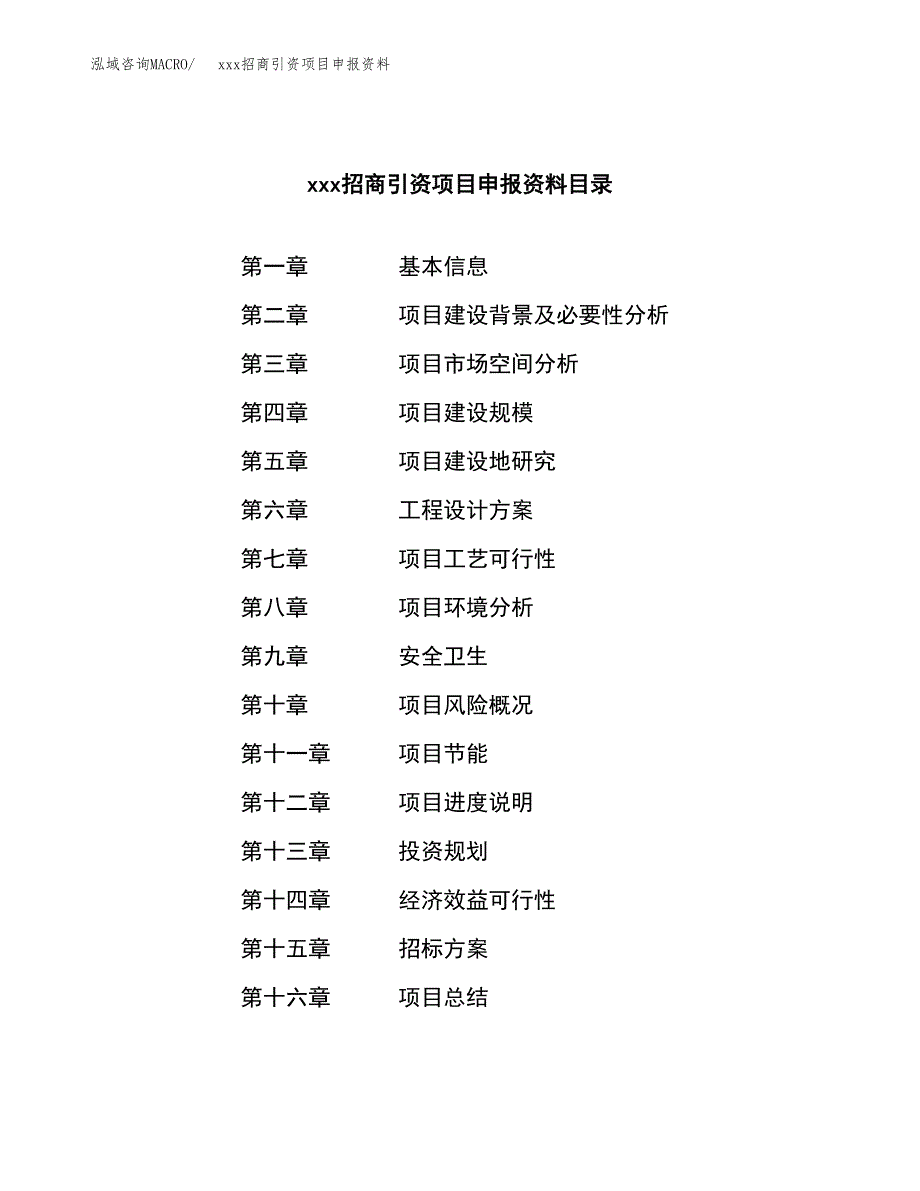 泓域咨询MACRO/ xxx招商引资项目申报资料

xxx招商引资项目申报资料目录

第一章 基本信息

第二章 项目建设背景及必要性分析

第三章 项目市场空间分析

第四章 项目建设规模

第五章 项目建设地研究

第六章 工程设计方案

第七章 项目工艺可行性

第八章 项目环境分析

第九章 安全卫生

第十章 项目风险概况

第十一章 项目节能

第十二章 项目进度说明

第十三章 投资规划

第十四章 经济效益可行性

第十五章 招标方案

第十六章 项目总结